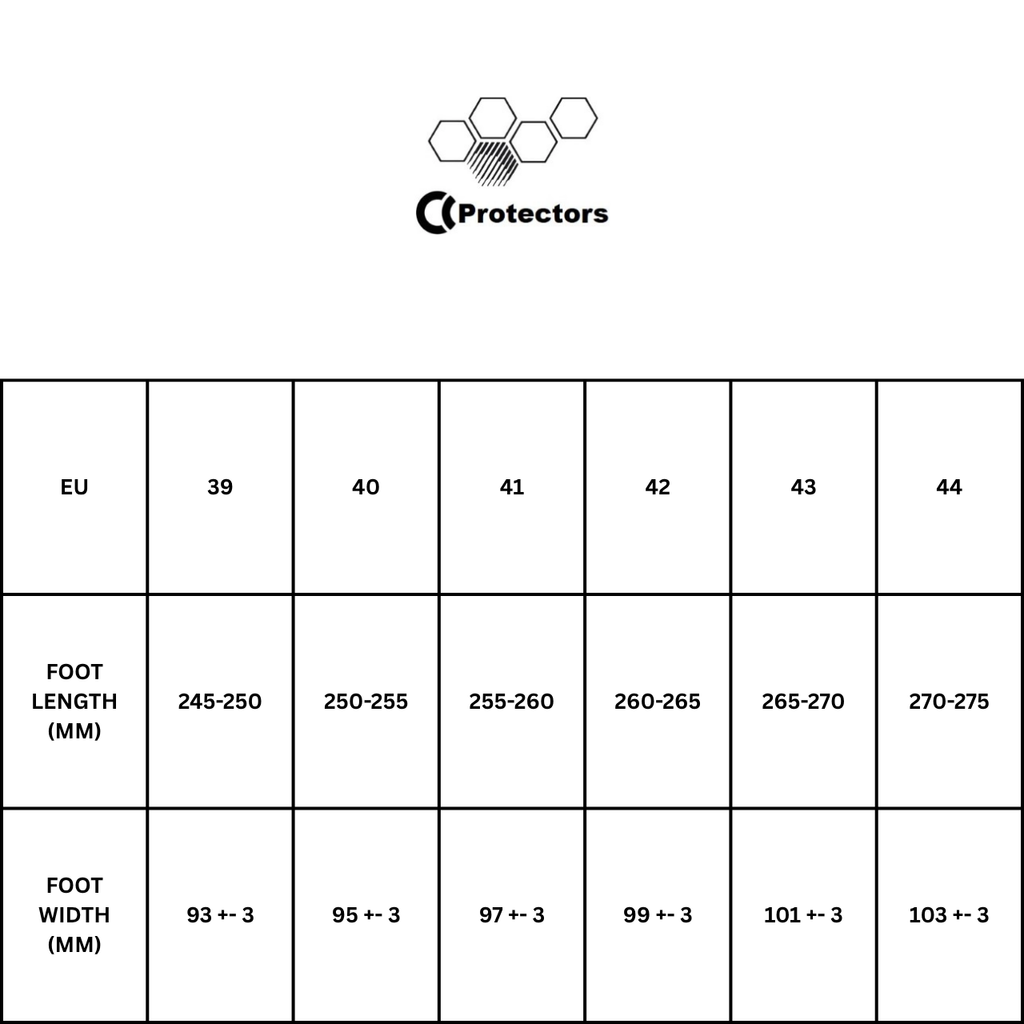 Protectors

| EU | 39 | 40 | 41 | 42 | 43 | 44 |
|---|---|---|---|---|---|---|
| FOOT LENGTH (MM) | 245-250 | 250-255 | 255-260 | 260-265 | 265-270 | 270-275 |
| FOOT WIDTH (MM) | 93 +- 3 | 95 +- 3 | 97 +- 3 | 99 +- 3 | 101 +- 3 | 103 +- 3 |